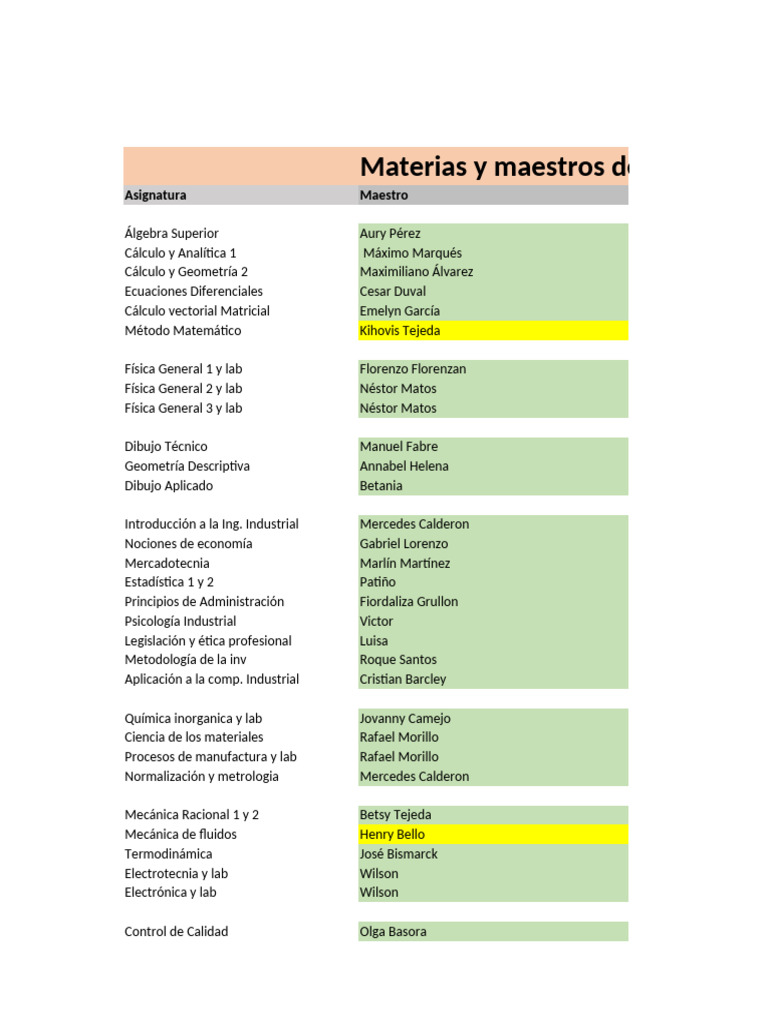 Materias y maestros d

| Asignatura | Maestro |
|---|---|
| Álgebra Superior | Aury Pérez |
| Cálculo y Analítica 1 | Máximo Marqués |
| Cálculo y Geometría 2 | Maximiliano Álvarez |
| Ecuaciones Diferenciales | Cesar Duval |
| Cálculo vectorial Matricial | Emelyn García |
| Método Matemático | Kihovis Tejeda |
| Física General 1 y lab | Florenzo Florenzan |
| Física General 2 y lab | Néstor Matos |
| Física General 3 y lab | Néstor Matos |
| Dibujo Técnico | Manuel Fabre |
| Geometría Descriptiva | Annabel Helena |
| Dibujo Aplicado | Betania |
| Introducción a la Ing. Industrial | Mercedes Calderon |
| Nociones de economía | Gabriel Lorenzo |
| Mercadotecnia | Marlín Martínez |
| Estadística 1 y 2 | Patiño |
| Principios de Administración | Fiordaliza Grullon |
| Psicología Industrial | Victor |
| Legislación y ética profesional | Luisa |
| Metodología de la inv | Roque Santos |
| Aplicación a la comp. Industrial | Cristian Barcley |
| Química inorganica y lab | Jovanny Camejo |
| Ciencia de los materiales | Rafael Morillo |
| Procesos de manufactura y lab | Rafael Morillo |
| Normalización y metrologia | Mercedes Calderon |
| Mecánica Racional 1 y 2 | Betsy Tejeda |
| Mecánica de fluidos | Henry Bello |
| Termodinámica | José Bismarck |
| Electrotecnia y lab | Wilson |
| Electrónica y lab | Wilson |
| Control de Calidad | Olga Basora |